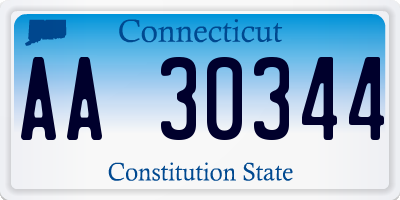 Connecticut

AA 30344

Constitution State